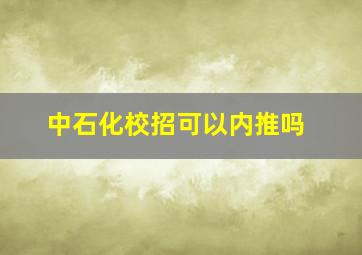 中石化校招可以内推吗